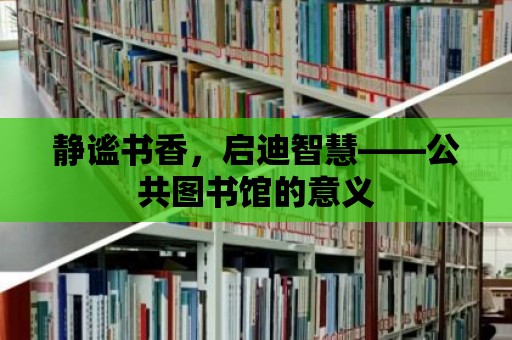 静谧书香，启迪智慧——公共图书馆的意义